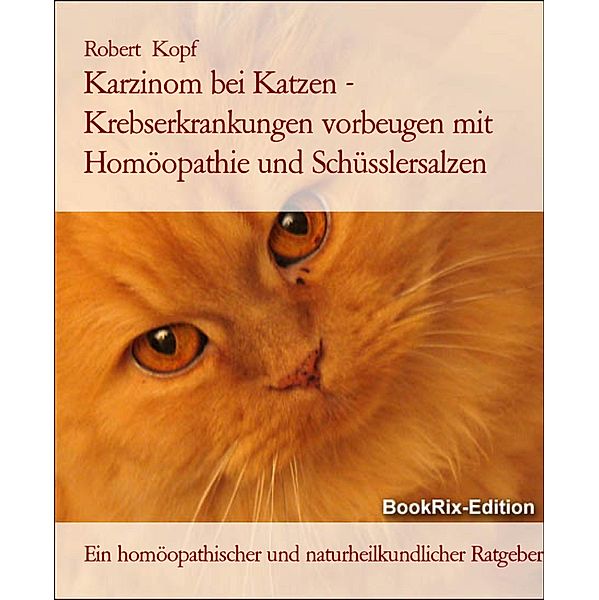 Robert Kopf

Karzinom bei Katzen - Krebserkrankungen vorbeugen mit Homöopathie und Schüsslersalzen

BookRix-Edition

Ein homöopathischer und naturheilkundlicher Ratgeber